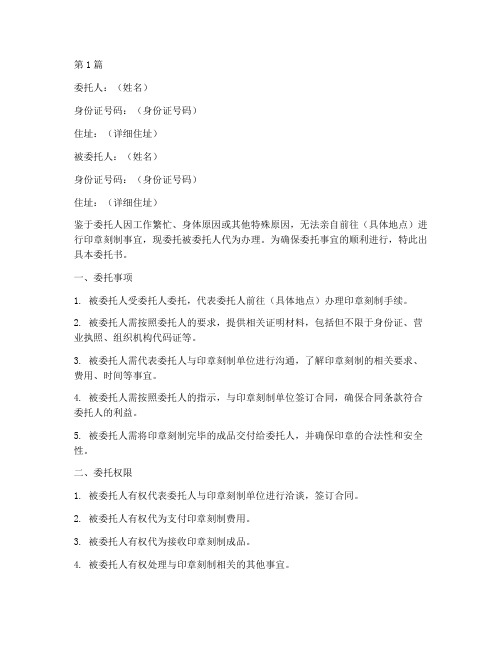 第1篇

委托人：（姓名）

身份证号码：（身份证号码）

住址：（详细住址）

被委托人：（姓名）

身份证号码：（身份证号码）

住址：（详细住址）

鉴于委托人因工作繁忙、身体原因或其他特殊原因，无法亲自前往（具体地点）进行印章刻制事宜，现委托被委托人代为办理。为确保委托事宜的顺利进行，特此出具本委托书。

一、委托事项

1. 被委托人受委托人委托，代表委托人前往（具体地点）办理印章刻制手续。

2. 被委托人需按照委托人的要求，提供相关证明材料，包括但不限于身份证、营业执照、组织机构代码证等。

3. 被委托人需代表委托人与印章刻制单位进行沟通，了解印章刻制的相关要求、费用、时间等事宜。

4. 被委托人需按照委托人的指示，与印章刻制单位签订合同，确保合同条款符合委托人的利益。

5. 被委托人需将印章刻制完毕的成品交付给委托人，并确保印章的合法性和安全性。

二、委托权限

1. 被委托人有权代表委托人与印章刻制单位进行洽谈，签订合同。

2. 被委托人有权代为支付印章刻制费用。

3. 被委托人有权代为接收印章刻制成品。

4. 被委托人有权处理与印章刻制相关的其他事宜。